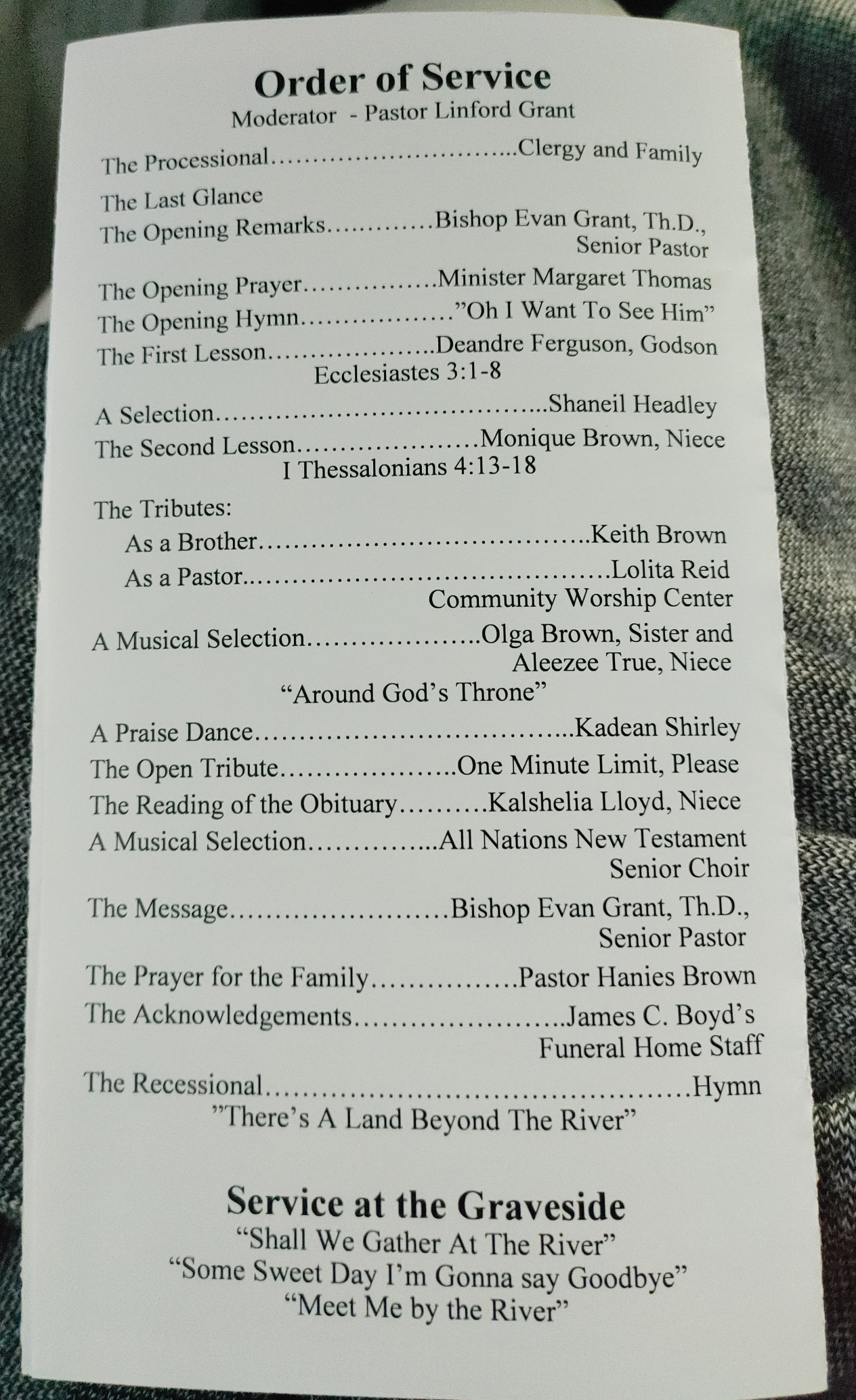 Order of Service
Moderator - Pastor Linford Grant

The Processional Clergy and Family

The Last Glance

The Opening Remarks Bishop Evan Grant, Th.D., Senior Pastor

The Opening Prayer Minister Margaret Thomas

The Opening Hymn "Oh I Want To See Him"

The First Lesson Deandre Ferguson, Godson
Ecclesiastes 3:1-8

A Selection Shaneil Headley

The Second Lesson Monique Brown, Niece
I Thessalonians 4:13-18

The Tributes:
As a Brother Keith Brown
As a Pastor Lolita Reid
Community Worship Center

A Musical Selection Olga Brown, Sister and Aleezee True, Niece
"Around God's Throne"

A Praise Dance Kadean Shirley

The Open Tribute One Minute Limit, Please

The Reading of the Obituary Kalshelia Lloyd, Niece

A Musical Selection All Nations New Testament Senior Choir

The Message Bishop Evan Grant, Th.D., Senior Pastor

The Prayer for the Family Pastor Hanies Brown

The Acknowledgements James C. Boyd's Funeral Home Staff

The Recessional Hymn
"There's A Land Beyond The River"

Service at the Graveside
"Shall We Gather At The River"
"Some Sweet Day I'm Gonna say Goodbye"
"Meet Me by the River"